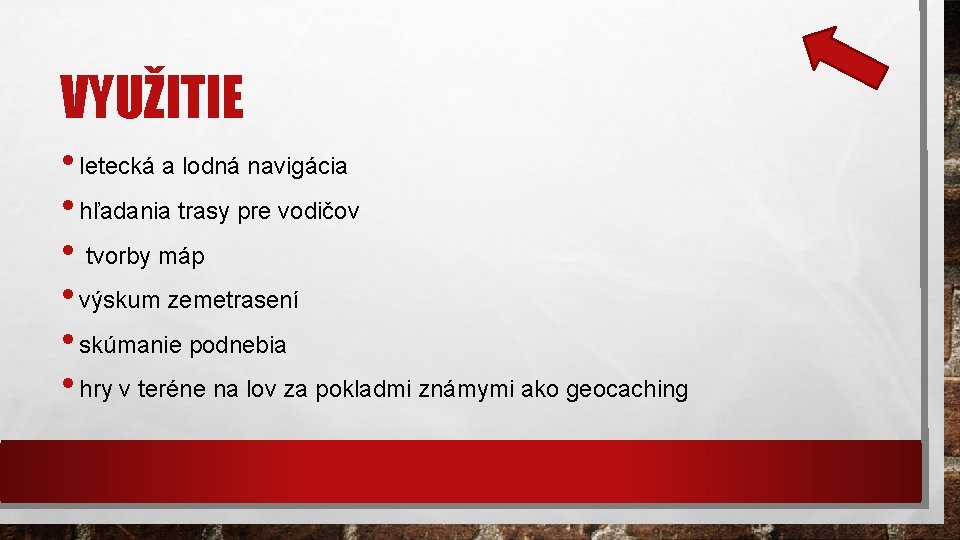 VYUŽITIE

• letecká a lodná navigácia
• hľadania trasy pre vodičov
• tvorby máp
• výskum zemetrasení
• skúmanie podnebia
• hry v teréne na lov za pokladmi známymi ako geocaching